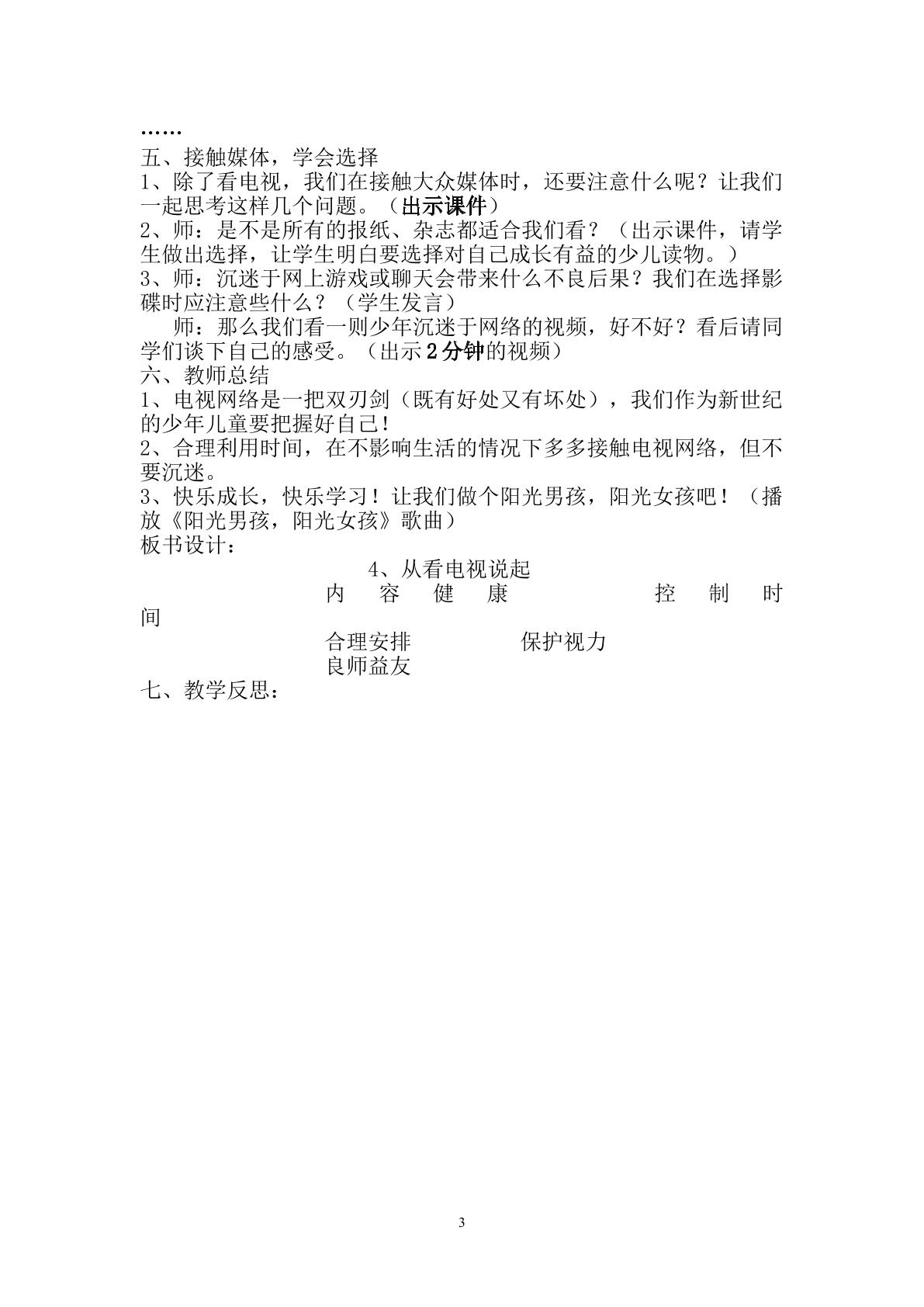 ……
五、接触媒体，学会选择
1、除了看电视，我们在接触大众媒体时，还要注意什么呢？让我们一起思考这样几个问题。（出示课件）
2、师：是不是所有的报纸、杂志都适合我们看？（出示课件，请学生做出选择，让学生明白要选择对自己成长有益的少儿读物。）
3、师：沉迷于网上游戏或聊天会带来什么不良后果？我们在选择影碟时应注意些什么？（学生发言）
师：那么我们看一则少年沉迷于网络的视频，好不好？看后请同学们谈下自己的感受。（出示2分钟的视频）
六、教师总结
1、电视网络是一把双刃剑（既有好处又有坏处），我们作为新世纪的少年儿童要把握好自己!
2、合理利用时间，在不影响生活的情况下多多接触电视网络，但不要沉迷。
3、快乐成长，快乐学习！让我们做个阳光男孩，阳光女孩吧！（播放《阳光男孩，阳光女孩》歌曲）
板书设计：
4、从看电视说起
内容健康 控制时间
合理安排 保护视力
良师益友
七、教学反思：

3